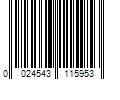 0 024543 115953